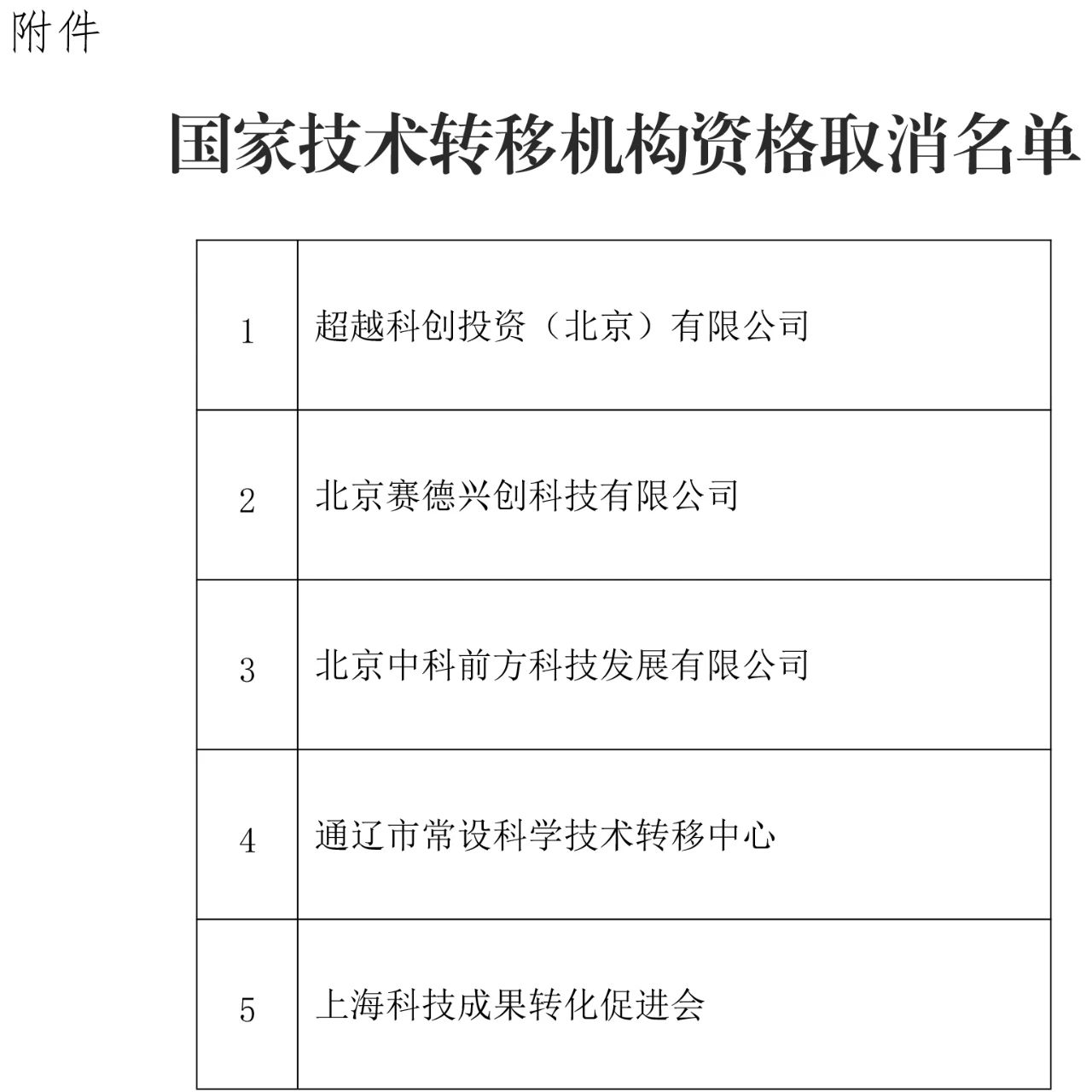 附件

国家技术转移机构资格取消名单

| 1 | 超越科创投资（北京）有限公司 |
|---|---|
| 2 | 北京赛德兴创科技有限公司 |
| 3 | 北京中科前方科技发展有限公司 |
| 4 | 通辽市常设科学技术转移中心 |
| 5 | 上海科技成果转化促进会 |